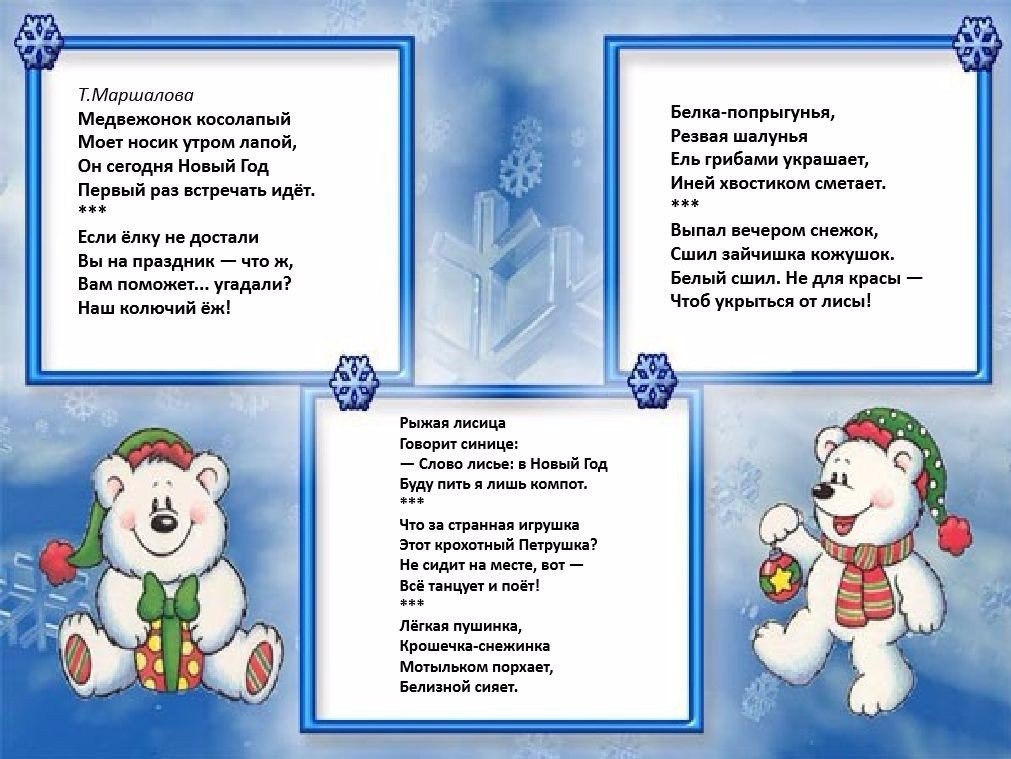 Т.Маршалова
Медвежонок косолапый
Моет носик утром лапой,
Он сегодня Новый Год
Первый раз встречать идёт.
***
Если ёлку не достали
Вы на праздник — что ж,
Вам поможет... угадали?
Наш колючий ёж!

Белка-попрыгунья,
Резвая шалунья
Ель грибами украшает,
Иней хвостиком сметает.
***
Выпал вечером снежок,
Сшил зайчишка кожушок.
Белый сшил. Не для красы —
Чтоб укрыться от лисы!

Рыжая лисица
Говорит синице:
— Слово лисье: в Новый Год
Буду пить я лишь компот.
***
Что за странная игрушка
Этот крохотный Петрушка?
Не сидит на месте, вот —
Всё танцует и поёт!
***
Лёгкая пушинка,
Крошечка-снежинка
Мотыльком порхает,
Белизной сияет.